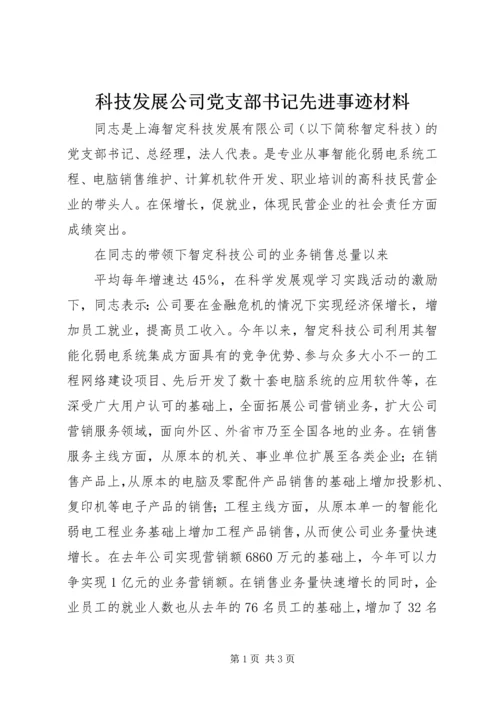 科技发展公司党支部书记先进事迹材料

同志是上海智定科技发展有限公司（以下简称智定科技）的党支部书记、总经理，法人代表。是专业从事智能化弱电系统工程、电脑销售维护、计算机软件开发、职业培训的高科技民营企业的带头人。在保增长，促就业，体现民营企业的社会责任方面成绩突出。

在同志的带领下智定科技公司的业务销售总量以来

平均每年增速达45%，在科学发展观学习实践活动的激励下，同志表示：公司要在金融危机的情况下实现经济保增长，增加员工就业，提高员工收入。今年以来，智定科技公司利用其智能化弱电系统集成方面具有的竞争优势、参与众多大小不一的工程网络建设项目、先后开发了数十套电脑系统的应用软件等，在深受广大用户认可的基础上，全面拓展公司营销业务，扩大公司营销服务领域，面向外区、外省市乃至全国各地的业务。在销售服务主线方面，从原本的机关、事业单位扩展至各类企业；在销售产品上，从原本的电脑及零配件产品销售的基础上增加投影机、复印机等电子产品的销售；工程主线方面，从原本单一的智能化弱电工程业务基础上增加工程产品销售，从而使公司业务量快速增长。在去年公司实现营销额6860万元的基础上，今年可以力争实现1亿元的业务营销额。在销售业务量快速增长的同时，企业员工的就业人数也从去年的76名员工的基础上，增加了32名

第1页 共3页